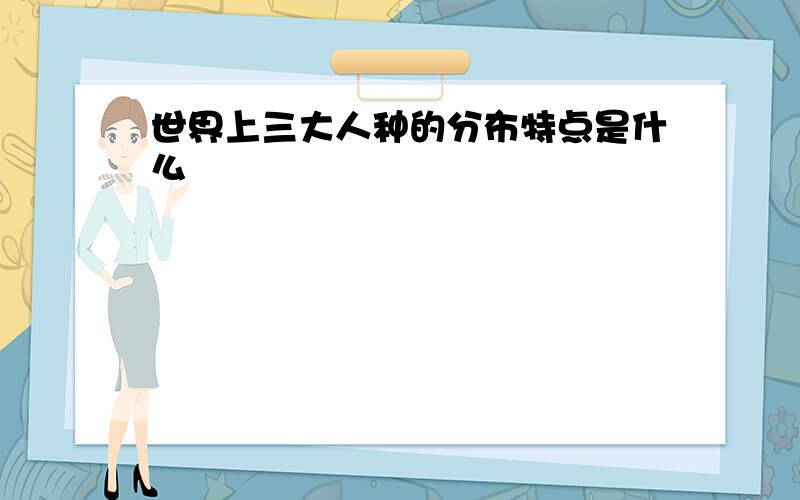 世界上三大人种的分布特点是什么